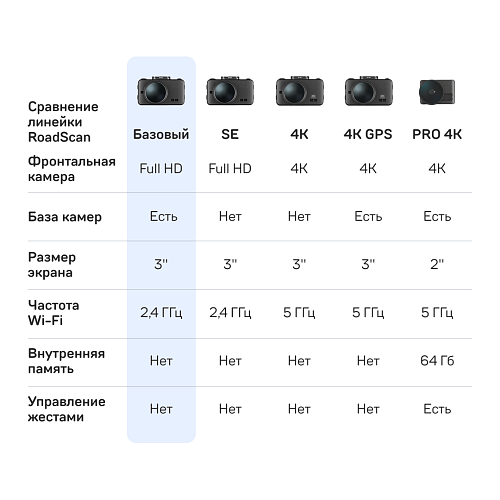 | Сравнение линейки RoadScan | Базовый | SE | 4K | 4K GPS | PRO 4K |
|---|---|---|---|---|---|
| Фронтальная камера | Full HD | Full HD | 4K | 4K | 4K |
| База камер | Есть | Нет | Нет | Есть | Есть |
| Размер экрана | 3" | 3" | 3" | 3" | 2" |
| Частота Wi-Fi | 2,4 ГГц | 2,4 ГГц | 5 ГГц | 5 ГГц | 5 ГГц |
| Внутренняя память | Нет | Нет | Нет | Нет | 64 Гб |
| Управление жестами | Нет | Нет | Нет | Нет | Есть |